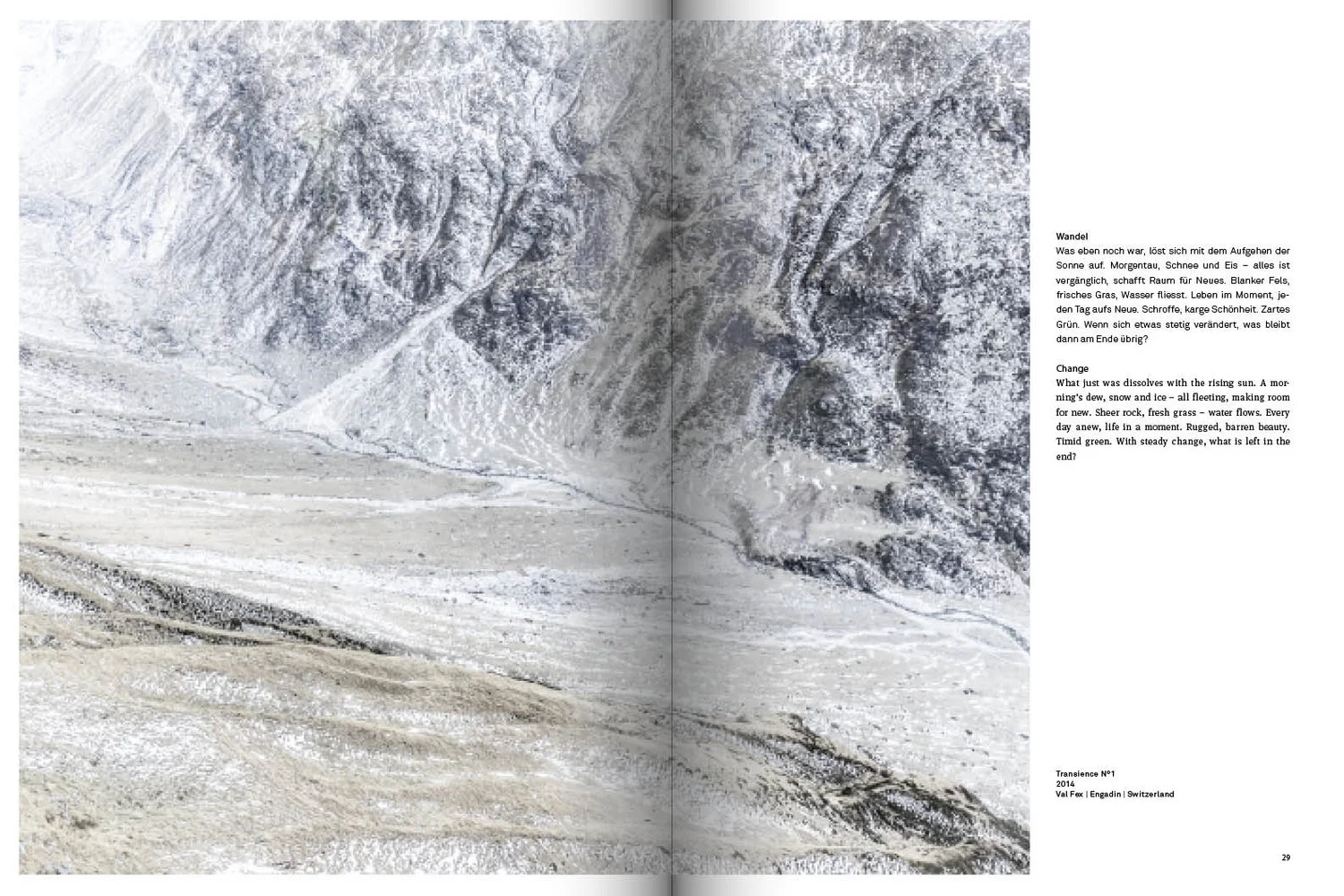 Wandel
Was eben noch war, löst sich mit dem Aufgehen der Sonne auf. Morgentau, Schnee und Eis – alles ist vergänglich, schafft Raum für Neues. Blanker Fels, frisches Gras, Wasser fliesst. Leben im Moment, jeden Tag aufs Neue. Schroffe, karge Schönheit. Zartes Grün. Wenn sich etwas stetig verändert, was bleibt dann am Ende übrig?

Change
What just was dissolves with the rising sun. A morning's dew, snow and ice – all fleeting, making room for new. Sheer rock, fresh grass – water flows. Every day anew, life in a moment. Rugged, barren beauty. Timid green. With steady change, what is left in the end?

Transience N°1
2014
Val Fex | Engadin | Switzerland

29